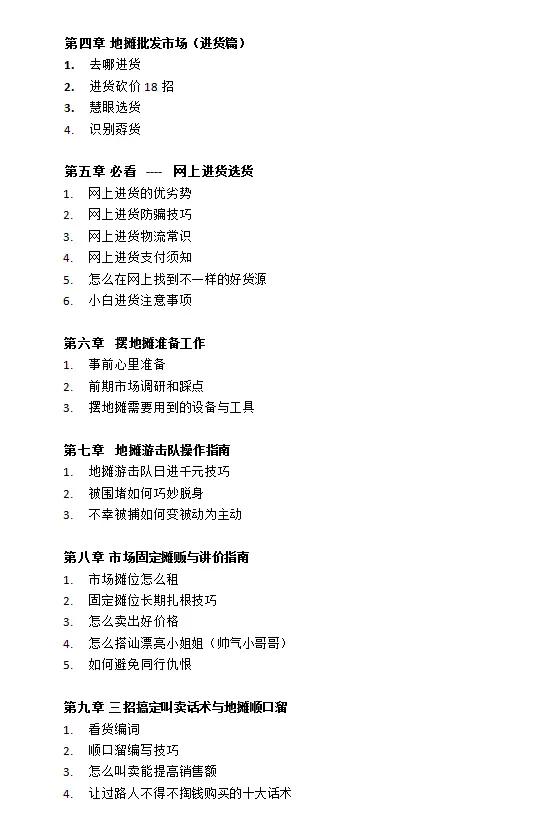 第四章 地摊批发市场（进货篇）

1. 去哪进货
2. 进货砍价 18 招
3. 慧眼选货
4. 识别孬货

第五章 必看 ---- 网上进货选货

1. 网上进货的优劣势
2. 网上进货防骗技巧
3. 网上进货物流常识
4. 网上进货支付须知
5. 怎么在网上找到不一样的好货源
6. 小白进货注意事项

第六章 摆地摊准备工作

1. 事前心里准备
2. 前期市场调研和踩点
3. 摆地摊需要用到的设备与工具

第七章 地摊游击队操作指南

1. 地摊游击队日进千元技巧
2. 被围堵如何巧妙脱身
3. 不幸被捕如何变被动为主动

第八章 市场固定摊贩与讲价指南

1. 市场摊位怎么租
2. 固定摊位长期扎根技巧
3. 怎么卖出好价格
4. 怎么搭讪漂亮小姐姐（帅气小哥哥）
5. 如何避免同行仇恨

第九章 三招搞定叫卖话术与地摊顺口溜

1. 看货编词
2. 顺口溜编写技巧
3. 怎么叫卖能提高销售额
4. 让过路人不得不掏钱购买的十大话术